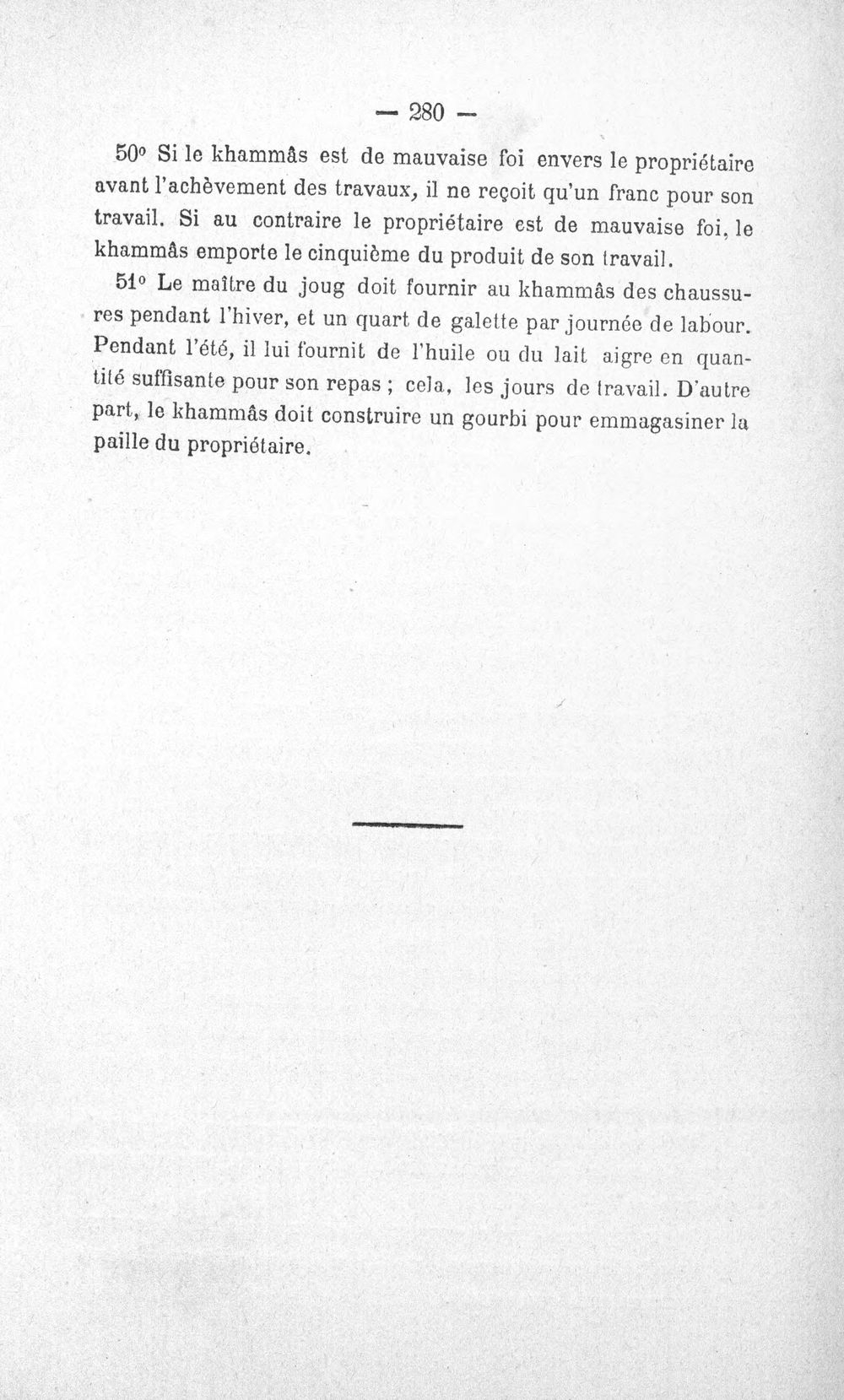 — 280 —

50° Si le khammâs est de mauvaise foi envers le propriétaire avant l'achèvement des travaux, il ne reçoit qu'un franc pour son travail. Si au contraire le propriétaire est de mauvaise foi, le khammâs emporte le cinquième du produit de son travail.

51° Le maître du joug doit fournir au khammâs des chaussures pendant l'hiver, et un quart de galette par journée de labour. Pendant l'été, il lui fournit de l'huile ou du lait aigre en quantité suffisante pour son repas ; cela, les jours de travail. D'autre part, le khammâs doit construire un gourbi pour emmagasiner la paille du propriétaire.